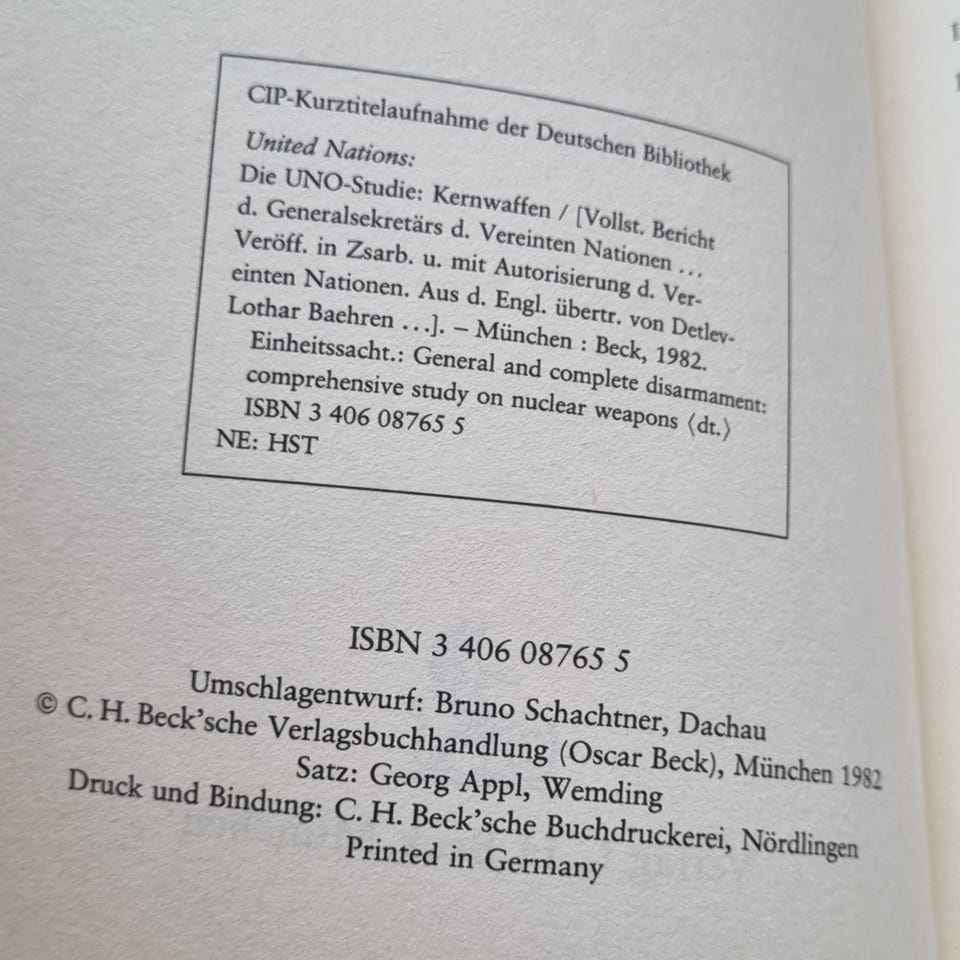 CIP-Kurztitelaufnahme der Deutschen Bibliothek

United Nations:
Die UNO-Studie: Kernwaffen / [Vollst. Bericht d. Generalsekretärs d. Vereinten Nationen ... Veröff. in Zsarb. u. mit Autorisierung d. Vereinten Nationen. Aus d. Engl. übertr. von Detlev-Lothar Baehren ...]. – München : Beck, 1982.
Einheitssacht.: General and complete disarmament: comprehensive study on nuclear weapons ⟨dt.⟩
ISBN 3 406 08765 5
NE: HST

ISBN 3 406 08765 5
Umschlagentwurf: Bruno Schachtner, Dachau
© C. H. Beck'sche Verlagsbuchhandlung (Oscar Beck), München 1982
Satz: Georg Appl, Wemding
Druck und Bindung: C. H. Beck'sche Buchdruckerei, Nördlingen
Printed in Germany